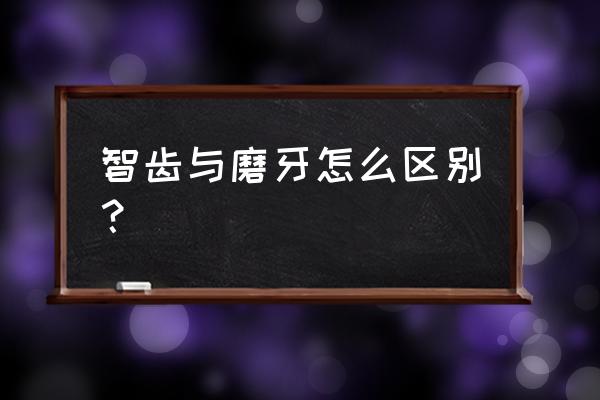 智齿与磨牙怎么区别？